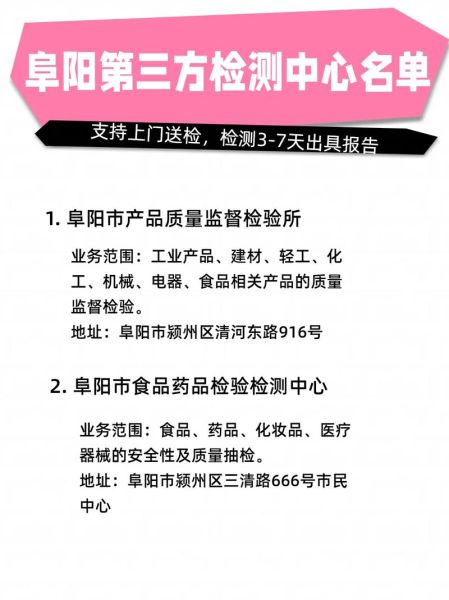 阜阳第三方检测中心名单

支持上门送检，检测3-7天出具报告

1. 阜阳市产品质量监督检验所

业务范围：工业产品、建材、轻工、化工、机械、电器、食品相关产品的质量监督检验。

地址：阜阳市颍州区清河东路916号

2. 阜阳市食品药品检验检测中心

业务范围：食品、药品、化妆品、医疗器械的安全性及质量抽检。

地址：阜阳市颍州区三清路666号市民中心